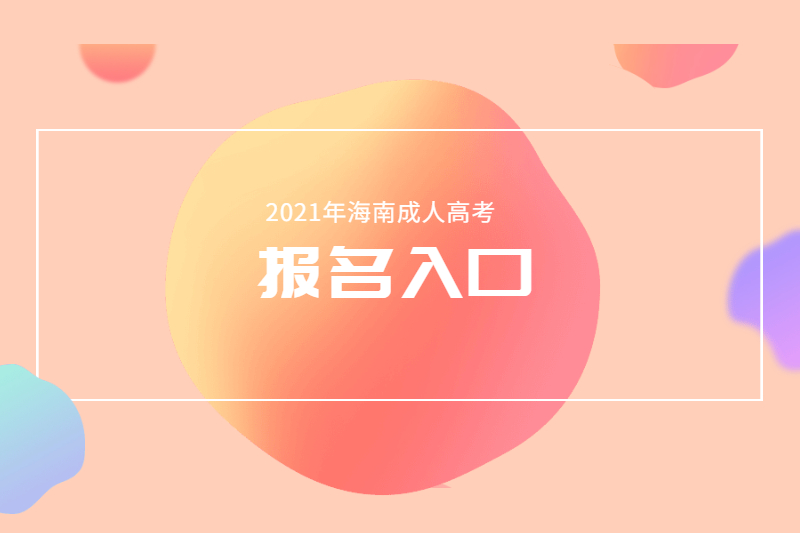 2021年海南成人高考

报名入口